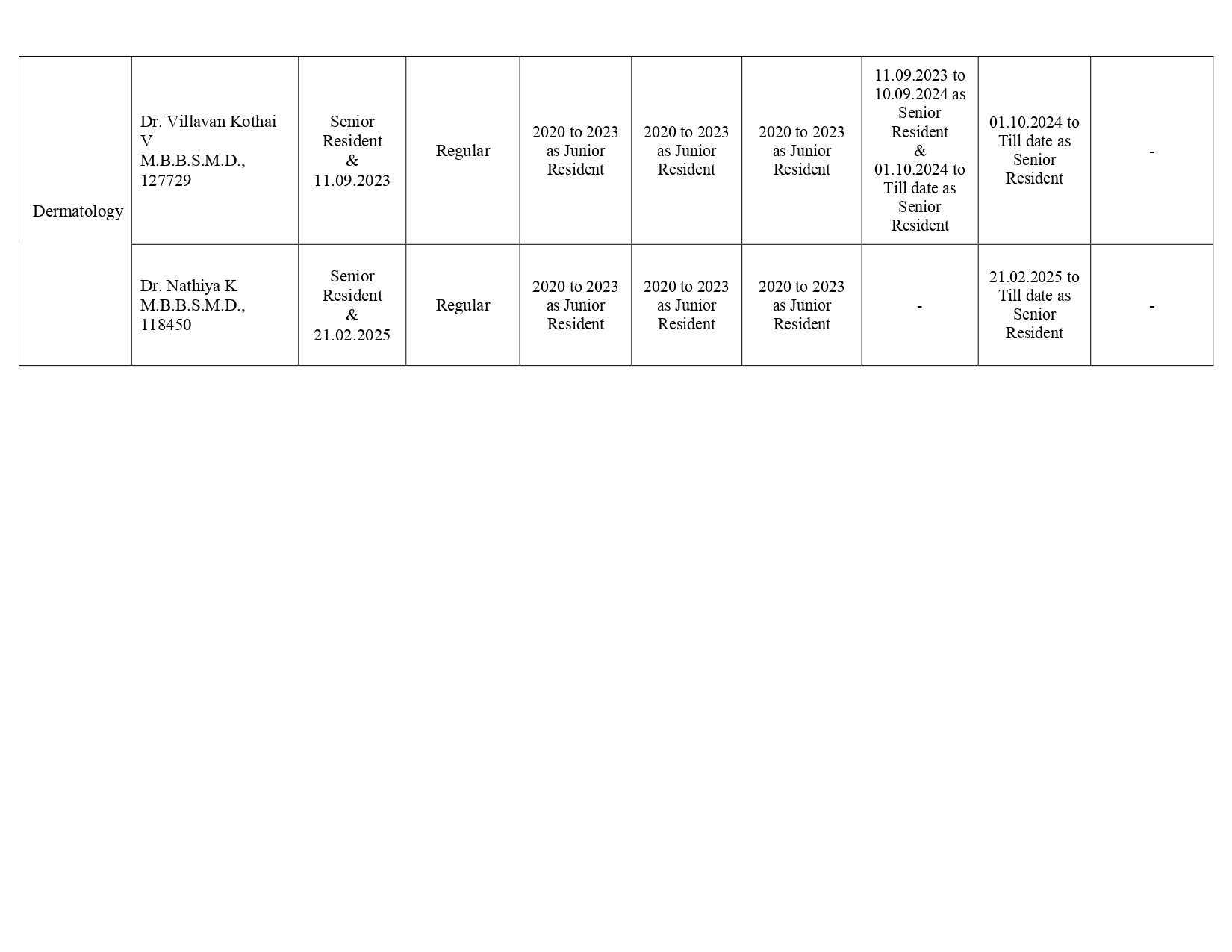 | Dermatology | Dr. Villavan Kothai V M.B.B.S.M.D., 127729 | Senior Resident & 11.09.2023 | Regular | 2020 to 2023 as Junior Resident | 2020 to 2023 as Junior Resident | 2020 to 2023 as Junior Resident | 11.09.2023 to 10.09.2024 as Senior Resident & 01.10.2024 to Till date as Senior Resident | 01.10.2024 to Till date as Senior Resident | - |
|---|---|---|---|---|---|---|---|---|---|
|  | Dr. Nathiya K M.B.B.S.M.D., 118450 | Senior Resident & 21.02.2025 | Regular | 2020 to 2023 as Junior Resident | 2020 to 2023 as Junior Resident | 2020 to 2023 as Junior Resident | - | 21.02.2025 to Till date as Senior Resident | - |